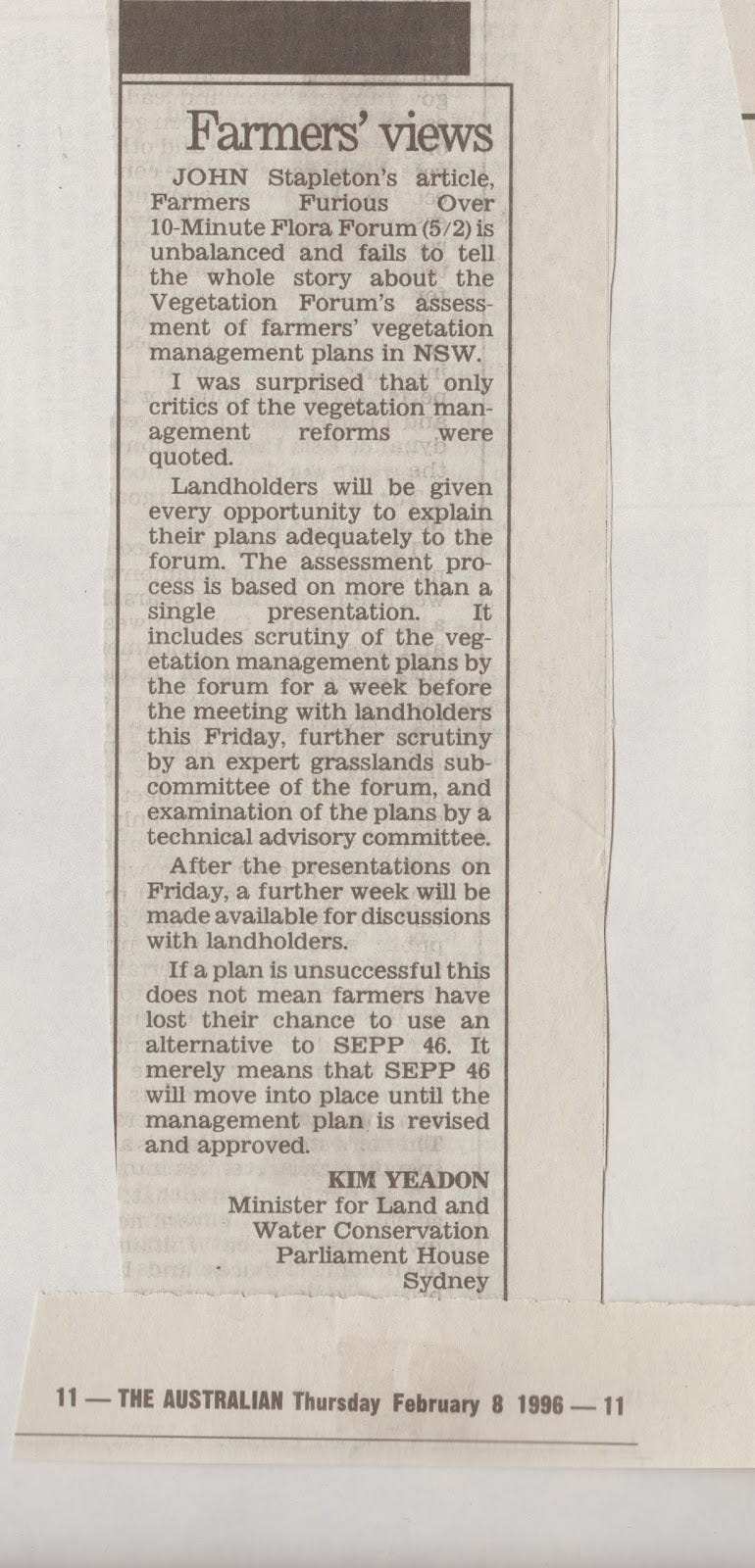 Farmers' views

JOHN Stapleton's article, Farmers Furious Over 10-Minute Flora Forum (5/2) is unbalanced and fails to tell the whole story about the Vegetation Forum's assessment of farmers' vegetation management plans in NSW.

I was surprised that only critics of the vegetation management reforms were quoted.

Landholders will be given every opportunity to explain their plans adequately to the forum. The assessment process is based on more than a single presentation. It includes scrutiny of the vegetation management plans by the forum for a week before the meeting with landholders this Friday, further scrutiny by an expert grasslands subcommittee of the forum, and examination of the plans by a technical advisory committee.

After the presentations on Friday, a further week will be made available for discussions with landholders.

If a plan is unsuccessful this does not mean farmers have lost their chance to use an alternative to SEPP 46. It merely means that SEPP 46 will move into place until the management plan is revised and approved.

KIM YEADON
Minister for Land and Water Conservation
Parliament House
Sydney

11 — THE AUSTRALIAN Thursday February 8 1996 — 11